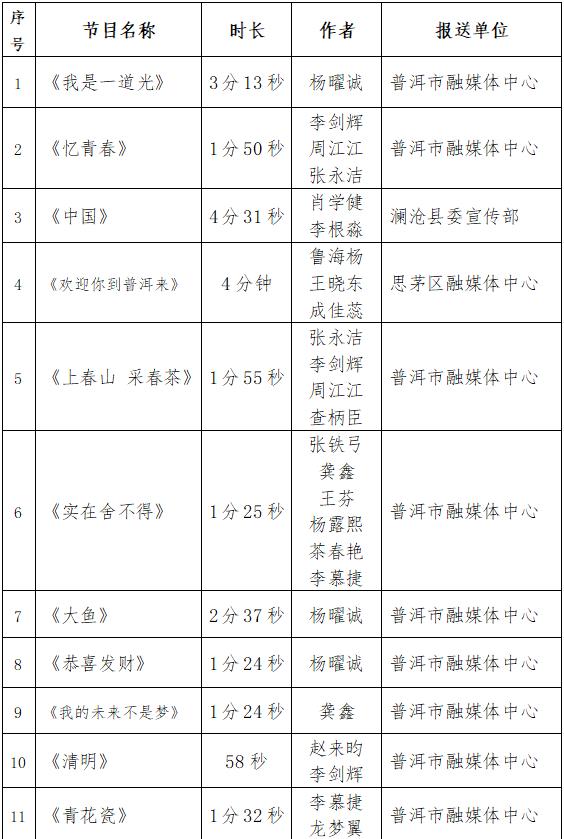 | 序号 | 节目名称 | 时长 | 作者 | 报送单位 |
|---|---|---|---|---|
| 1 | 《我是一道光》 | 3分13秒 | 杨曜诚 | 普洱市融媒体中心 |
| 2 | 《忆青春》 | 1分50秒 | 李剑辉 周江江 张永洁 | 普洱市融媒体中心 |
| 3 | 《中国》 | 4分31秒 | 肖学健 李根淼 | 澜沧县委宣传部 |
| 4 | 《欢迎你到普洱来》 | 4分钟 | 鲁海杨 王晓东 成佳蕊 | 思茅区融媒体中心 |
| 5 | 《上春山 采春茶》 | 1分55秒 | 张永洁 李剑辉 周江江 查柄臣 | 普洱市融媒体中心 |
| 6 | 《实在舍不得》 | 1分25秒 | 张铁弓 龚鑫 王芬 杨露熙 茶春艳 李慕捷 | 普洱市融媒体中心 |
| 7 | 《大鱼》 | 2分37秒 | 杨曜诚 | 普洱市融媒体中心 |
| 8 | 《恭喜发财》 | 1分24秒 | 杨曜诚 | 普洱市融媒体中心 |
| 9 | 《我的未来不是梦》 | 1分24秒 | 龚鑫 | 普洱市融媒体中心 |
| 10 | 《清明》 | 58秒 | 赵来昀 李剑辉 | 普洱市融媒体中心 |
| 11 | 《青花瓷》 | 1分32秒 | 李慕捷 龙梦翼 | 普洱市融媒体中心 |